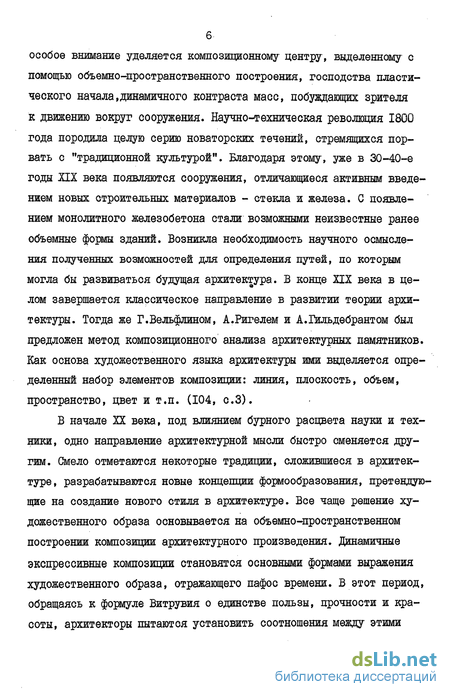 6

особое внимание уделяется композиционному центру, выделенному с помощью объемно-пространственного построения, господства пластического начала,динамичного контраста масс, побуждающих зрителя к движению вокруг сооружения. Научно-техническая революция I800 года породила целую серию новаторских течений, стремящихся порвать с "традиционной культурой". Благодаря этому, уже в 30-40-е годы XIX века появляются сооружения, отличающиеся активным введением новых строительных материалов - стекла и железа. С появлением монолитного железобетона стали возможными неизвестные ранее объемные формы зданий. Возникла необходимость научного осмысления полученных возможностей для определения путей, по которым могла бы развиваться будущая архитектура. В конце XIX века в целом завершается классическое направление в развитии теории архитектуры. Тогда же Г.Вельфлином, А.Ригелем и А.Гильдебрантом был предложен метод композиционного анализа архитектурных памятников. Как основа художественного языка архитектуры ими выделяется определенный набор элементов композиции: линия, плоскость, объем, пространство, цвет и т.п. (I04, с.3).

В начале XX века, под влиянием бурного расцвета науки и техники, одно направление архитектурной мысли быстро сменяется другим. Смело отметаются некоторые традиции, сложившиеся в архитектуре, разрабатываются новые концепции формообразования, претендующие на создание нового стиля в архитектуре. Все чаще решение художественного образа основывается на объемно-пространственном построении композиции архитектурного произведения. Динамичные экспрессивные композиции становятся основными формами выражения художественного образа, отражающего пафос времени. В этот период, обращаясь к формуле Витрувия о единстве пользы, прочности и красоты, архитекторы пытаются установить соотношения между этими

dsLib.net
библиотека диссертаций